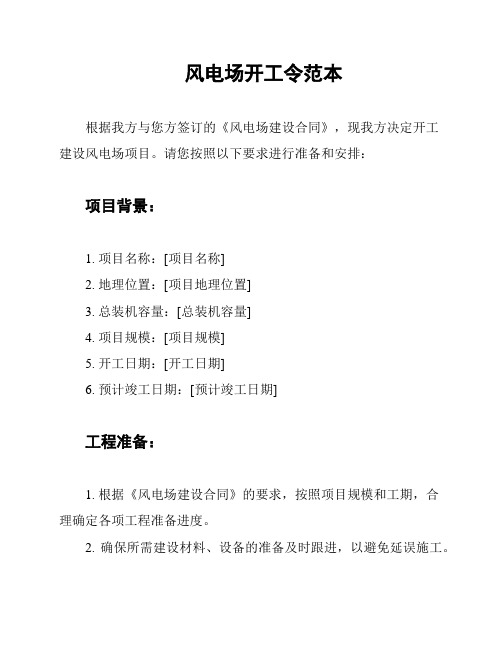 风电场开工令范本

根据我方与您方签订的《风电场建设合同》，现我方决定开工建设风电场项目。请您按照以下要求进行准备和安排：

项目背景：

1. 项目名称：[项目名称]
2. 地理位置：[项目地理位置]
3. 总装机容量：[总装机容量]
4. 项目规模：[项目规模]
5. 开工日期：[开工日期]
6. 预计竣工日期：[预计竣工日期]

工程准备：

1. 根据《风电场建设合同》的要求，按照项目规模和工期，合理确定各项工程准备进度。

2. 确保所需建设材料、设备的准备及时跟进，以避免延误施工。